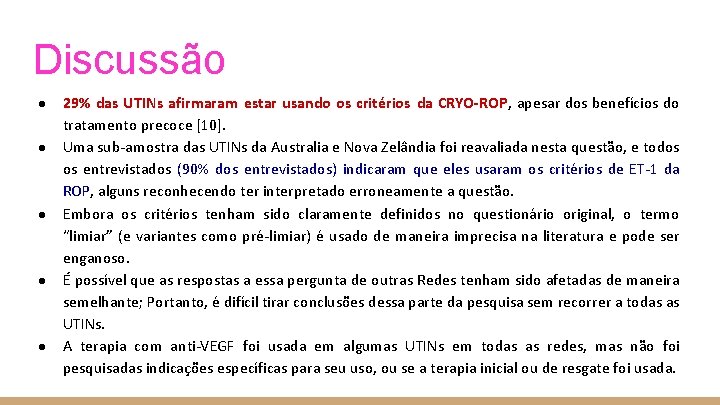 Discussão

● 29% das UTINs afirmaram estar usando os critérios da CRYO-ROP, apesar dos benefícios do tratamento precoce [10].
● Uma sub-amostra das UTINs da Australia e Nova Zelândia foi reavaliada nesta questão, e todos os entrevistados (90% dos entrevistados) indicaram que eles usaram os critérios de ET-1 da ROP, alguns reconhecendo ter interpretado erroneamente a questão.
● Embora os critérios tenham sido claramente definidos no questionário original, o termo "limiar" (e variantes como pré-limiar) é usado de maneira imprecisa na literatura e pode ser enganoso.
● É possível que as respostas a essa pergunta de outras Redes tenham sido afetadas de maneira semelhante; Portanto, é difícil tirar conclusões dessa parte da pesquisa sem recorrer a todas as UTINs.
● A terapia com anti-VEGF foi usada em algumas UTINs em todas as redes, mas não foi pesquisadas indicações específicas para seu uso, ou se a terapia inicial ou de resgate foi usada.